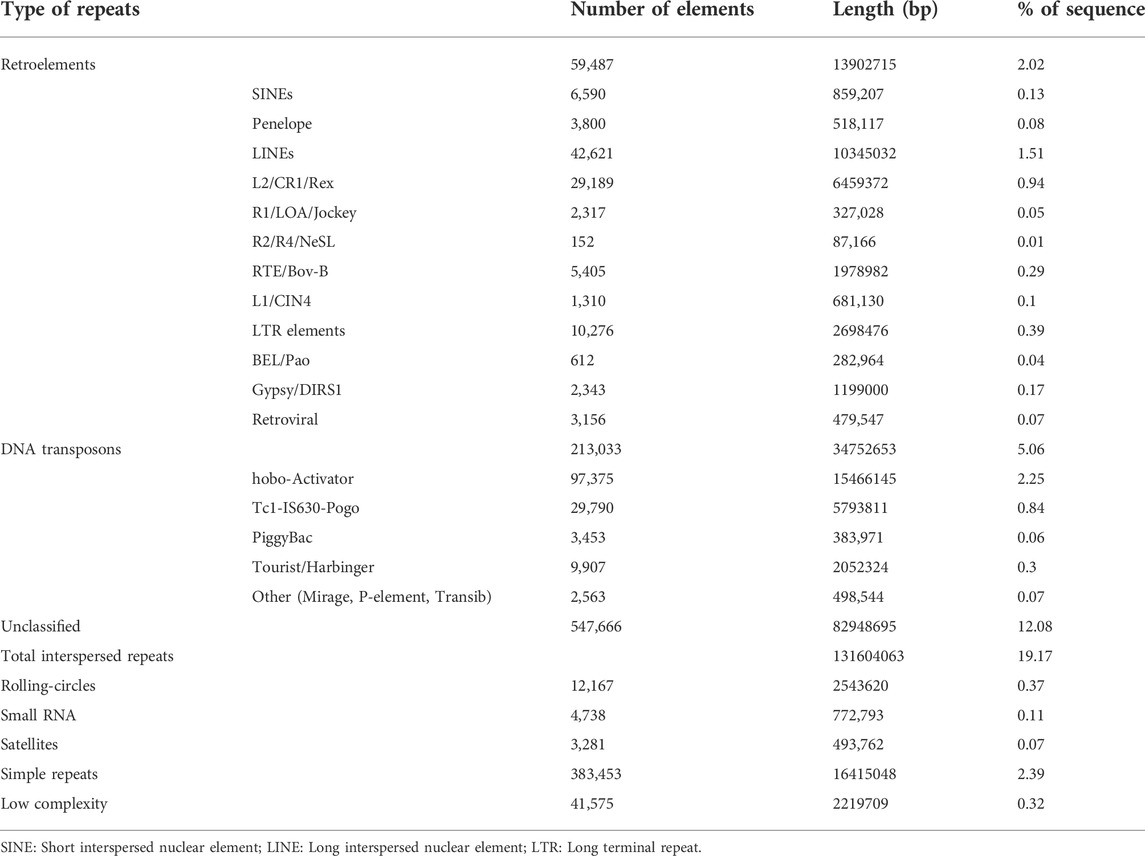 | Type of repeats | | Number of elements | Length (bp) | % of sequence |
|---|---|---|---|---|
| Retroelements | | 59,487 | 13902715 | 2.02 |
| | SINEs | 6,590 | 859,207 | 0.13 |
| | Penelope | 3,800 | 518,117 | 0.08 |
| | LINEs | 42,621 | 10345032 | 1.51 |
| | L2/CR1/Rex | 29,189 | 6459372 | 0.94 |
| | R1/LOA/Jockey | 2,317 | 327,028 | 0.05 |
| | R2/R4/NeSL | 152 | 87,166 | 0.01 |
| | RTE/Bov-B | 5,405 | 1978982 | 0.29 |
| | L1/CIN4 | 1,310 | 681,130 | 0.1 |
| | LTR elements | 10,276 | 2698476 | 0.39 |
| | BEL/Pao | 612 | 282,964 | 0.04 |
| | Gypsy/DIRS1 | 2,343 | 1199000 | 0.17 |
| | Retroviral | 3,156 | 479,547 | 0.07 |
| DNA transposons | | 213,033 | 34752653 | 5.06 |
| | hobo-Activator | 97,375 | 15466145 | 2.25 |
| | Tc1-IS630-Pogo | 29,790 | 5793811 | 0.84 |
| | PiggyBac | 3,453 | 383,971 | 0.06 |
| | Tourist/Harbinger | 9,907 | 2052324 | 0.3 |
| | Other (Mirage, P-element, Transib) | 2,563 | 498,544 | 0.07 |
| Unclassified | | 547,666 | 82948695 | 12.08 |
| Total interspersed repeats | | | 131604063 | 19.17 |
| Rolling-circles | | 12,167 | 2543620 | 0.37 |
| Small RNA | | 4,738 | 772,793 | 0.11 |
| Satellites | | 3,281 | 493,762 | 0.07 |
| Simple repeats | | 383,453 | 16415048 | 2.39 |
| Low complexity | | 41,575 | 2219709 | 0.32 |

SINE: Short interspersed nuclear element; LINE: Long interspersed nuclear element; LTR: Long terminal repeat.